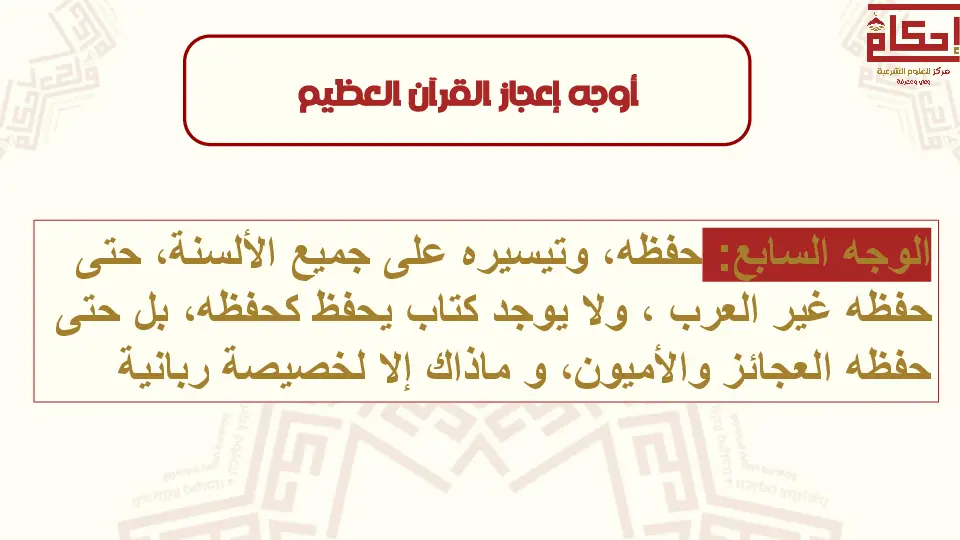 إحكام
مركز للعلوم الشرعية
وعي ومعرفة

أوجه إعجاز القرآن العظيم

الوجه السابع: حفظه، وتيسيره على جميع الألسنة، حتى حفظه غير العرب ، ولا يوجد كتاب يحفظ كحفظه، بل حتى حفظه العجائز والأميون، و ماذاك إلا لخصيصة ربانية